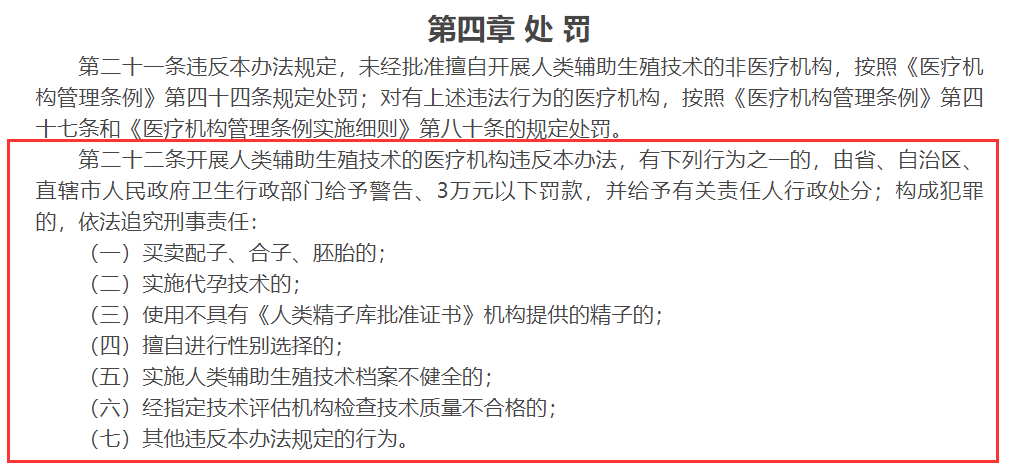 第四章 处 罚

第二十一条违反本办法规定，未经批准擅自开展人类辅助生殖技术的非医疗机构，按照《医疗机构管理条例》第四十四条规定处罚；对有上述违法行为的医疗机构，按照《医疗机构管理条例》第四十七条和《医疗机构管理条例实施细则》第八十条的规定处罚。

第二十二条开展人类辅助生殖技术的医疗机构违反本办法，有下列行为之一的，由省、自治区、直辖市人民政府卫生行政部门给予警告、3万元以下罚款，并给予有关责任人行政处分；构成犯罪的，依法追究刑事责任：

（一）买卖配子、合子、胚胎的；

（二）实施代孕技术的；

（三）使用不具有《人类精子库批准证书》机构提供的精子的；

（四）擅自进行性别选择的；

（五）实施人类辅助生殖技术档案不健全的；

（六）经指定技术评估机构检查技术质量不合格的；

（七）其他违反本办法规定的行为。